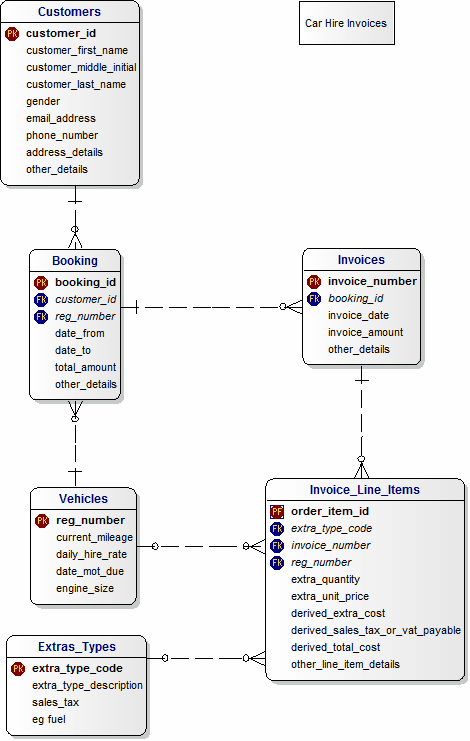 Customers
PK customer_id
customer_first_name
customer_middle_initial
customer_last_name
gender
email_address
phone_number
address_details
other_details

Car Hire Invoices

Booking
PK booking_id
FK customer_id
FK reg_number
date_from
date_to
total_amount
other_details

Invoices
PK invoice_number
FK booking_id
invoice_date
invoice_amount
other_details

Vehicles
PK reg_number
current_mileage
daily_hire_rate
date_mot_due
engine_size

Invoice_Line_Items
PF order_item_id
FK extra_type_code
FK invoice_number
FK reg_number
extra_quantity
extra_unit_price
derived_extra_cost
derived_sales_tax_or_vat_payable
derived_total_cost
other_line_item_details

Extras_Types
PK extra_type_code
extra_type_description
sales_tax
eg fuel